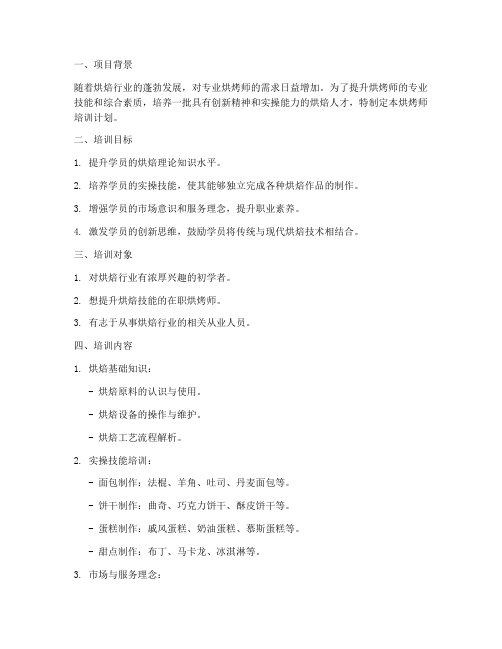 一、项目背景

随着烘焙行业的蓬勃发展，对专业烘烤师的需求日益增加。为了提升烘烤师的专业技能和综合素质，培养一批具有创新精神和实操能力的烘焙人才，特制定本烘烤师培训计划。

二、培训目标

1. 提升学员的烘焙理论知识水平。

2. 培养学员的实操技能，使其能够独立完成各种烘焙作品的制作。

3. 增强学员的市场意识和服务理念，提升职业素养。

4. 激发学员的创新思维，鼓励学员将传统与现代烘焙技术相结合。

三、培训对象

1. 对烘焙行业有浓厚兴趣的初学者。

2. 想提升烘焙技能的在职烘烤师。

3. 有志于从事烘焙行业的相关从业人员。

四、培训内容

1. 烘焙基础知识：

- 烘焙原料的认识与使用。

- 烘焙设备的操作与维护。

- 烘焙工艺流程解析。

2. 实操技能培训：

- 面包制作：法棍、羊角、吐司、丹麦面包等。

- 饼干制作：曲奇、巧克力饼干、酥皮饼干等。

- 蛋糕制作：戚风蛋糕、奶油蛋糕、慕斯蛋糕等。

- 甜点制作：布丁、马卡龙、冰淇淋等。

3. 市场与服务理念：